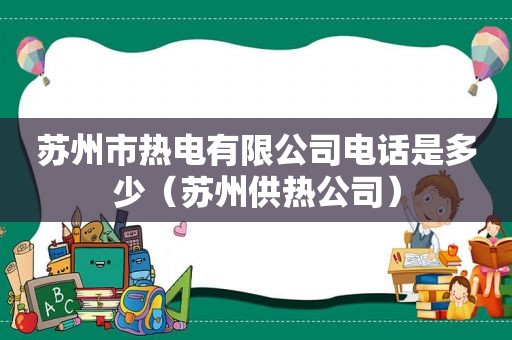 苏州市热电有限公司电话是多少（苏州供热公司）

ABC